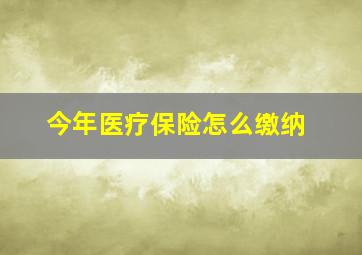 今年医疗保险怎么缴纳